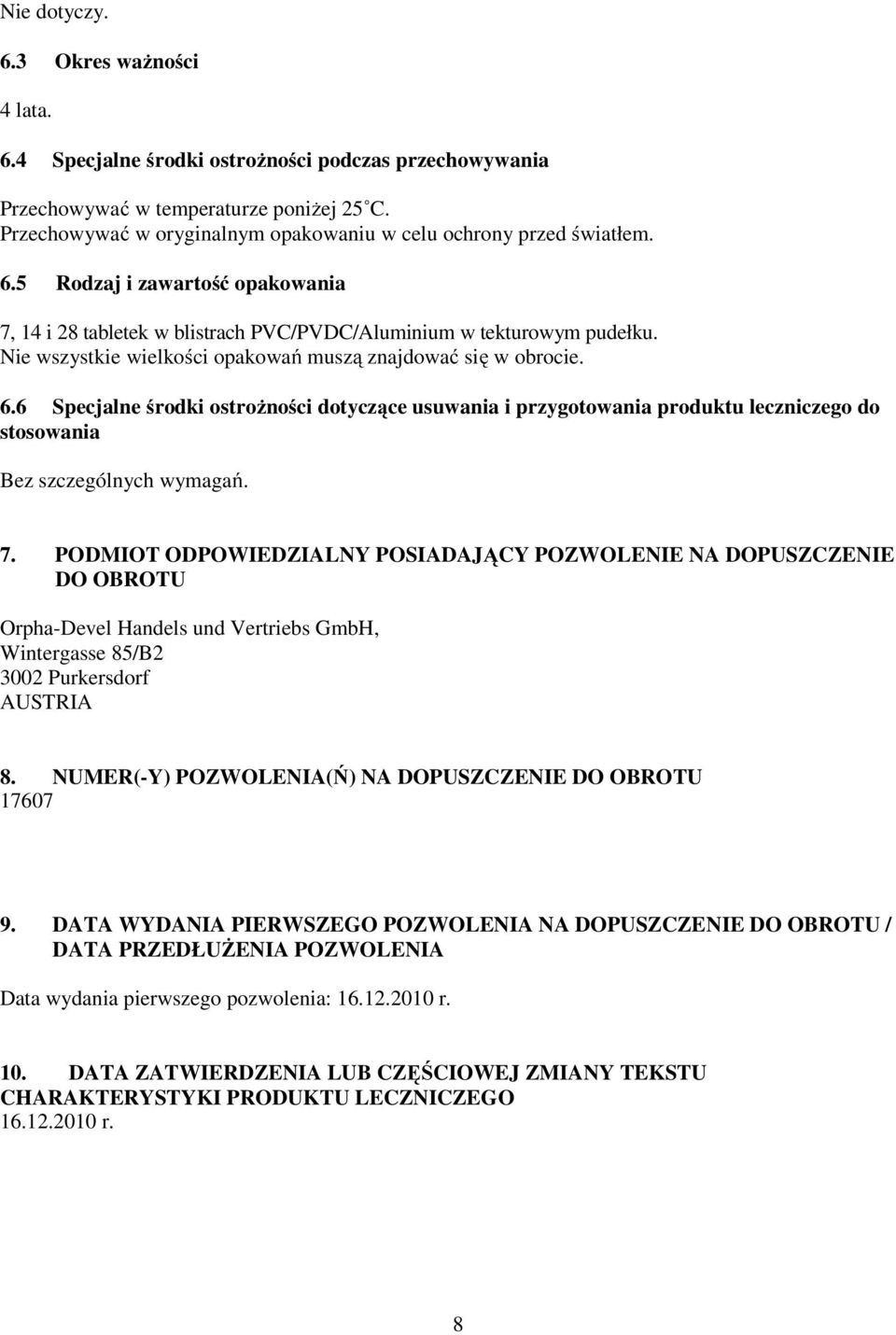 Nie dotyczy.

6.3 Okres ważności

4 lata.

6.4 Specjalne środki ostrożności podczas przechowywania

Przechowywać w temperaturze poniżej 25 C.
Przechowywać w oryginalnym opakowaniu w celu ochrony przed światłem.

6.5 Rodzaj i zawartość opakowania

7, 14 i 28 tabletek w blistrach PVC/PVDC/Aluminium w tekturowym pudełku.
Nie wszystkie wielkości opakowań muszą znajdować się w obrocie.

6.6 Specjalne środki ostrożności dotyczące usuwania i przygotowania produktu leczniczego do stosowania

Bez szczególnych wymagań.

7. PODMIOT ODPOWIEDZIALNY POSIADAJĄCY POZWOLENIE NA DOPUSZCZENIE DO OBROTU

Orpha-Devel Handels und Vertriebs GmbH,
Wintergasse 85/B2
3002 Purkersdorf
AUSTRIA

8. NUMER(-Y) POZWOLENIA(Ń) NA DOPUSZCZENIE DO OBROTU
17607

9. DATA WYDANIA PIERWSZEGO POZWOLENIA NA DOPUSZCZENIE DO OBROTU / DATA PRZEDŁUŻENIA POZWOLENIA

Data wydania pierwszego pozwolenia: 16.12.2010 r.

10. DATA ZATWIERDZENIA LUB CZĘŚCIOWEJ ZMIANY TEKSTU CHARAKTERYSTYKI PRODUKTU LECZNICZEGO
16.12.2010 r.

8